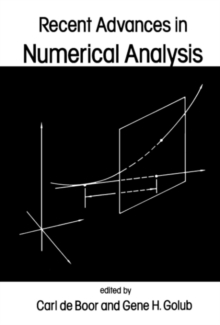 Recent Advances in
Numerical Analysis

edited by
Carl de Boor and Gene H. Golub